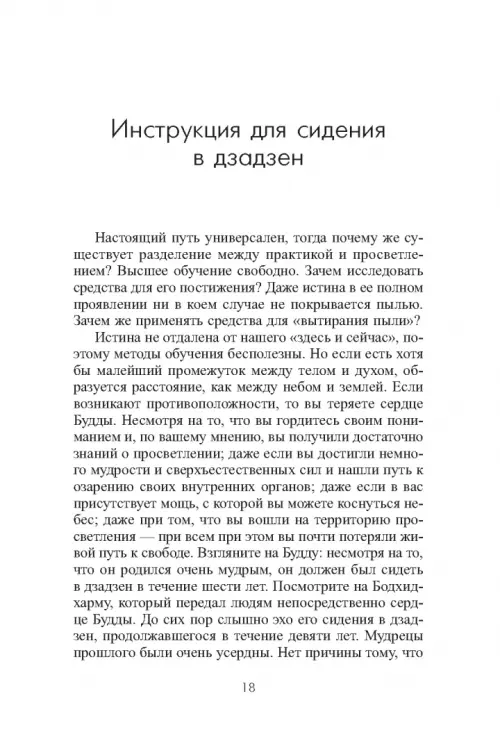 Инструкция для сидения в дзадзен

Настоящий путь универсален, тогда почему же существует разделение между практикой и просветлением? Высшее обучение свободно. Зачем исследовать средства для его постижения? Даже истина в ее полном проявлении ни в коем случае не покрывается пылью. Зачем же применять средства для «вытирания пыли»?

Истина не отдалена от нашего «здесь и сейчас», поэтому методы обучения бесполезны. Но если есть хотя бы малейший промежуток между телом и духом, образуется расстояние, как между небом и землей. Если возникают противоположности, то вы теряете сердце Будды. Несмотря на то, что вы гордитесь своим пониманием и, по вашему мнению, вы получили достаточно знаний о просветлении; даже если вы достигли немного мудрости и сверхъестественных сил и нашли путь к озарению своих внутренних органов; даже если в вас присутствует мощь, с которой вы можете коснуться небес; даже при том, что вы вошли на территорию просветления — при всем при этом вы почти потеряли живой путь к свободе. Взгляните на Будду: несмотря на то, что он родился очень мудрым, он должен был сидеть в дзадзен в течение шести лет. Посмотрите на Бодхидхарму, который передал людям непосредственно сердце Будды. До сих пор слышно эхо его сидения в дзадзен, продолжавшегося в течение девяти лет. Мудрецы прошлого были очень усердны. Нет причины тому, что

18